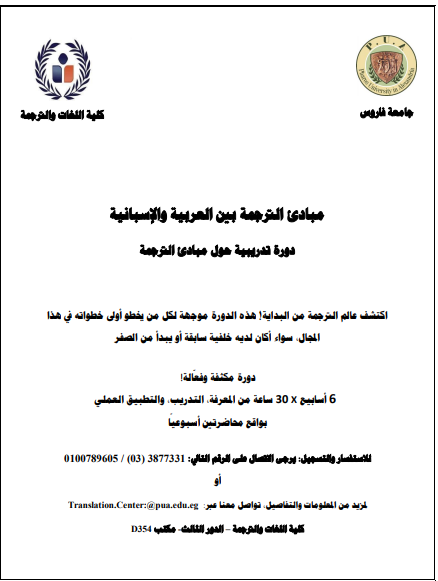 P.U.A
Pharos University in Alexandria

جامعة فاروس

كلية اللغات والترجمة

مبادئ الترجمة بين العربية والإسبانية

دورة تدريبية حول مبادئ الترجمة

اكتشف عالم الترجمة من البداية! هذه الدورة موجهة لكل من يخطو أولى خطواته في هذا المجال، سواء أكان لديه خلفية سابقة أو يبدأ من الصفر

دورة مكثفة وفعّالة!

6 أسابيع x 30 ساعة من المعرفة، التدريب، والتطبيق العملي

بواقع محاضرتين أسبوعياً

للاستفسار والتسجيل: يرجى الاتصال على الرقم التالي: 3877331 (03) / 0100789605

أو

لمزيد من المعلومات والتفاصيل، تواصل معنا عبر: Translation.Center:@pua.edu.eg

كلية اللغات والترجمة – الدور الثالث- مكتب D354